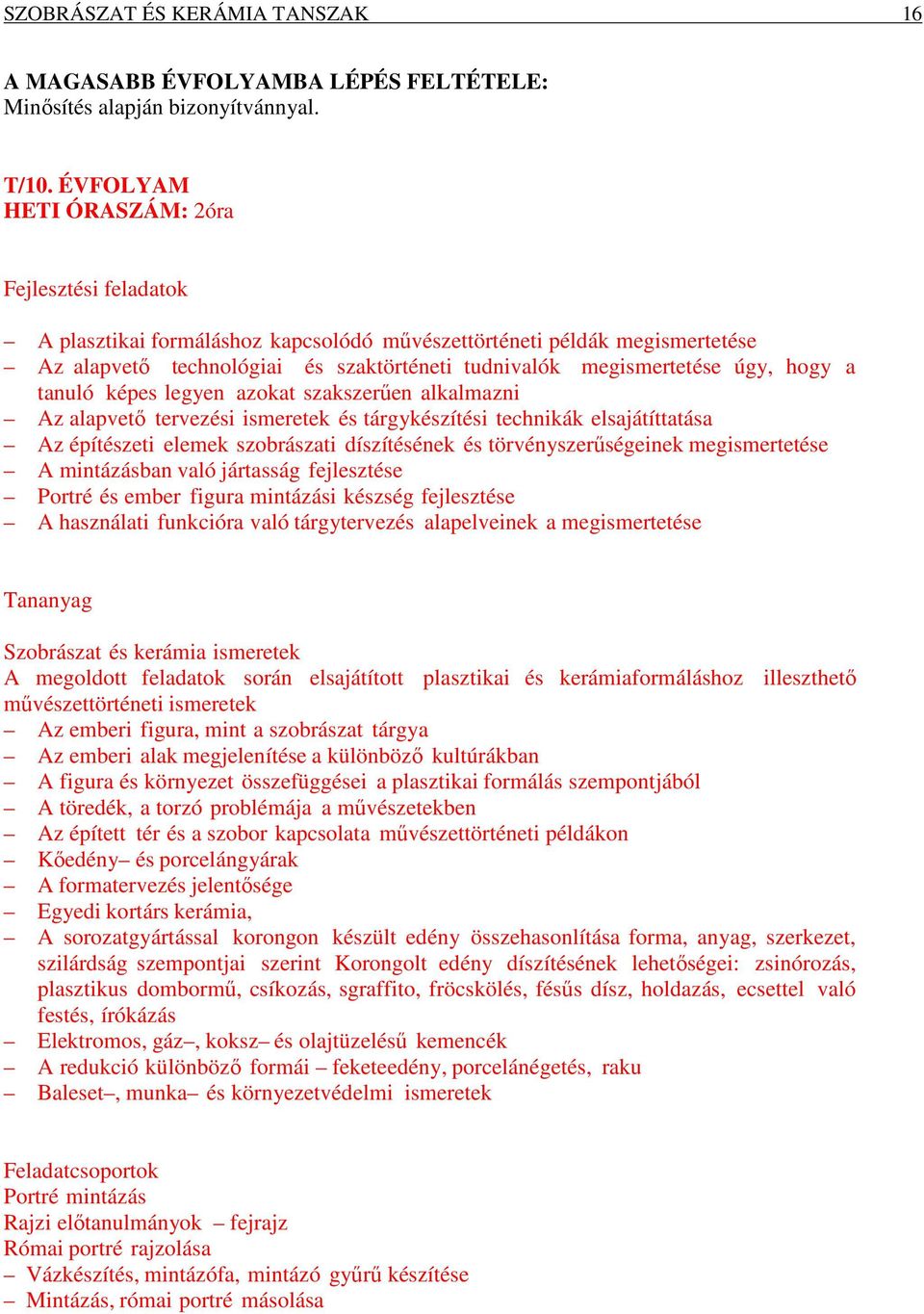 SZOBRÁSZAT ÉS KERÁMIA TANSZAK 16

A MAGASABB ÉVFOLYAMBA LÉPÉS FELTÉTELE:
Minősítés alapján bizonyítvánnyal.

T/10. ÉVFOLYAM
HETI ÓRASZÁM: 2óra

Fejlesztési feladatok

– A plasztikai formáláshoz kapcsolódó művészettörténeti példák megismertetése
– Az alapvető technológiai és szaktörténeti tudnivalók megismertetése úgy, hogy a tanuló képes legyen azokat szakszerűen alkalmazni
– Az alapvető tervezési ismeretek és tárgykészítési technikák elsajátíttatása
– Az építészeti elemek szobrászati díszítésének és törvényszerűségeinek megismertetése
– A mintázásban való jártasság fejlesztése
– Portré és ember figura mintázási készség fejlesztése
– A használati funkcióra való tárgytervezés alapelveinek a megismertetése

Tananyag

Szobrászat és kerámia ismeretek
A megoldott feladatok során elsajátított plasztikai és kerámiaformáláshoz illeszthető művészettörténeti ismeretek
– Az emberi figura, mint a szobrászat tárgya
– Az emberi alak megjelenítése a különböző kultúrákban
– A figura és környezet összefüggései a plasztikai formálás szempontjából
– A töredék, a torzó problémája a művészetekben
– Az épített tér és a szobor kapcsolata művészettörténeti példákon
– Kőedény– és porcelángyárak
– A formatervezés jelentősége
– Egyedi kortárs kerámia,
– A sorozatgyártással korongon készült edény összehasonlítása forma, anyag, szerkezet, szilárdság szempontjai szerint Korongolt edény díszítésének lehetőségei: zsinórozás, plasztikus dombormű, csíkozás, sgraffito, fröcskölés, fésűs dísz, holdazás, ecsettel való festés, írókázás
– Elektromos, gáz–, koksz– és olajtüzelésű kemencék
– A redukció különböző formái – feketeedény, porcelánégetés, raku
– Baleset–, munka– és környezetvédelmi ismeretek

Feladatcsoportok
Portré mintázás
Rajzi előtanulmányok – fejrajz
Római portré rajzolása
– Vázkészítés, mintázófa, mintázó gyűrű készítése
– Mintázás, római portré másolása